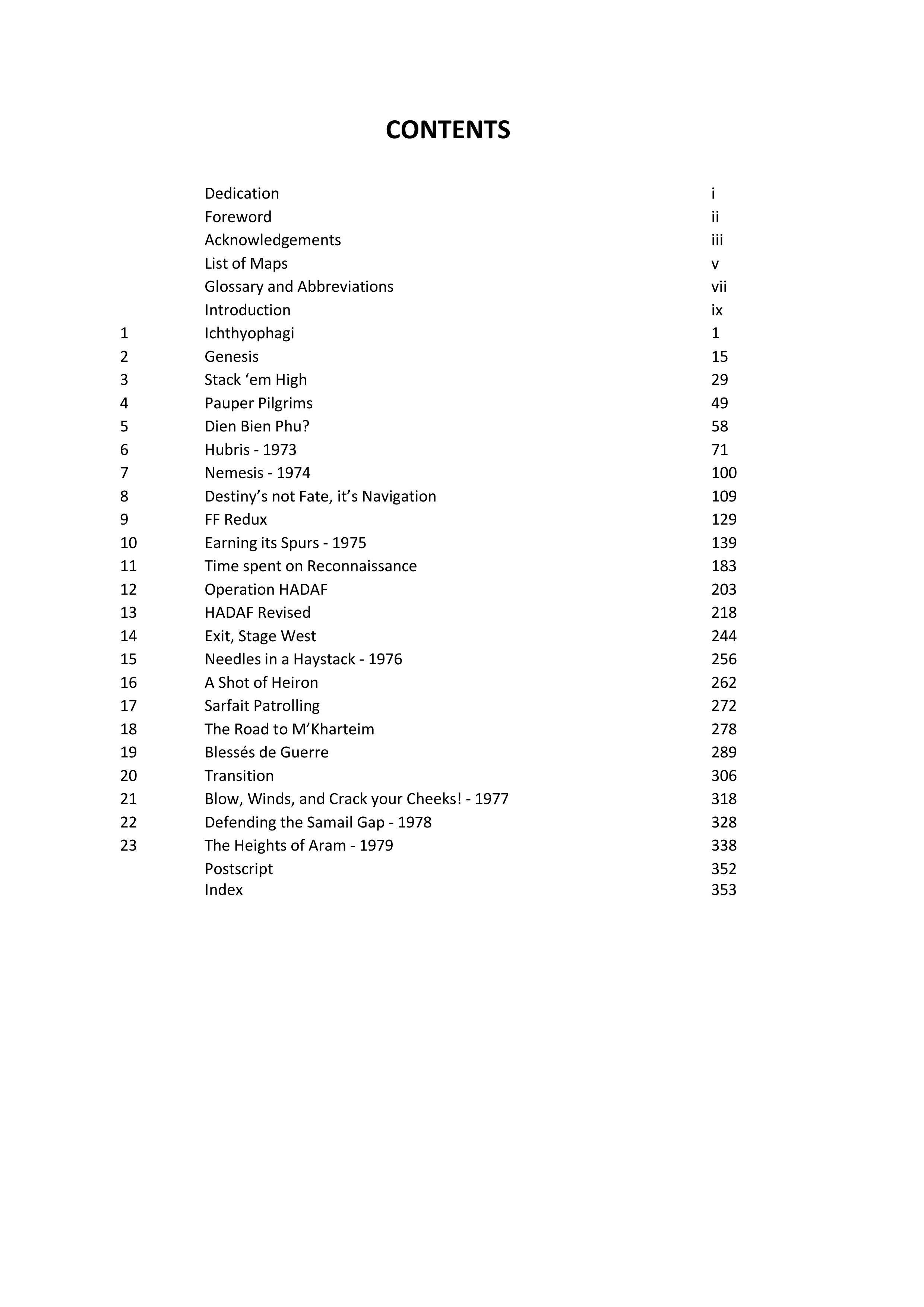 CONTENTS

| | | |
|---|---|---|
| | Dedication | i |
| | Foreword | ii |
| | Acknowledgements | iii |
| | List of Maps | v |
| | Glossary and Abbreviations | vii |
| | Introduction | ix |
| 1 | Ichthyophagi | 1 |
| 2 | Genesis | 15 |
| 3 | Stack ‘em High | 29 |
| 4 | Pauper Pilgrims | 49 |
| 5 | Dien Bien Phu? | 58 |
| 6 | Hubris - 1973 | 71 |
| 7 | Nemesis - 1974 | 100 |
| 8 | Destiny’s not Fate, it’s Navigation | 109 |
| 9 | FF Redux | 129 |
| 10 | Earning its Spurs - 1975 | 139 |
| 11 | Time spent on Reconnaissance | 183 |
| 12 | Operation HADAF | 203 |
| 13 | HADAF Revised | 218 |
| 14 | Exit, Stage West | 244 |
| 15 | Needles in a Haystack - 1976 | 256 |
| 16 | A Shot of Heiron | 262 |
| 17 | Sarfait Patrolling | 272 |
| 18 | The Road to M’Kharteim | 278 |
| 19 | Blessés de Guerre | 289 |
| 20 | Transition | 306 |
| 21 | Blow, Winds, and Crack your Cheeks! - 1977 | 318 |
| 22 | Defending the Samail Gap - 1978 | 328 |
| 23 | The Heights of Aram - 1979 | 338 |
| | Postscript | 352 |
| | Index | 353 |